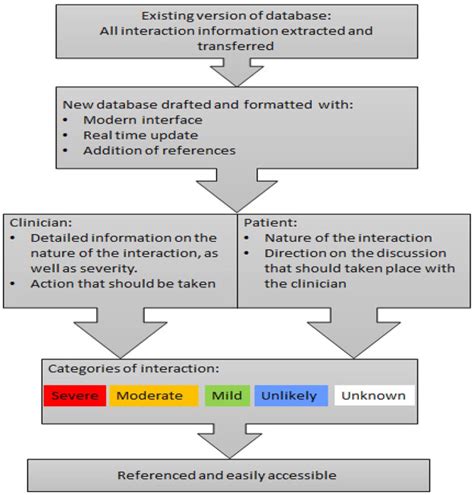 Existing version of database:
All interaction information extracted and transferred

New database drafted and formatted with:
• Modern interface
• Real time update
• Addition of references

Clinician:
• Detailed information on the nature of the interaction, as well as severity.
• Action that should be taken

Patient:
• Nature of the interaction
• Direction on the discussion that should taken place with the clinician

Categories of interaction:
Severe Moderate Mild Unlikely Unknown

Referenced and easily accessible